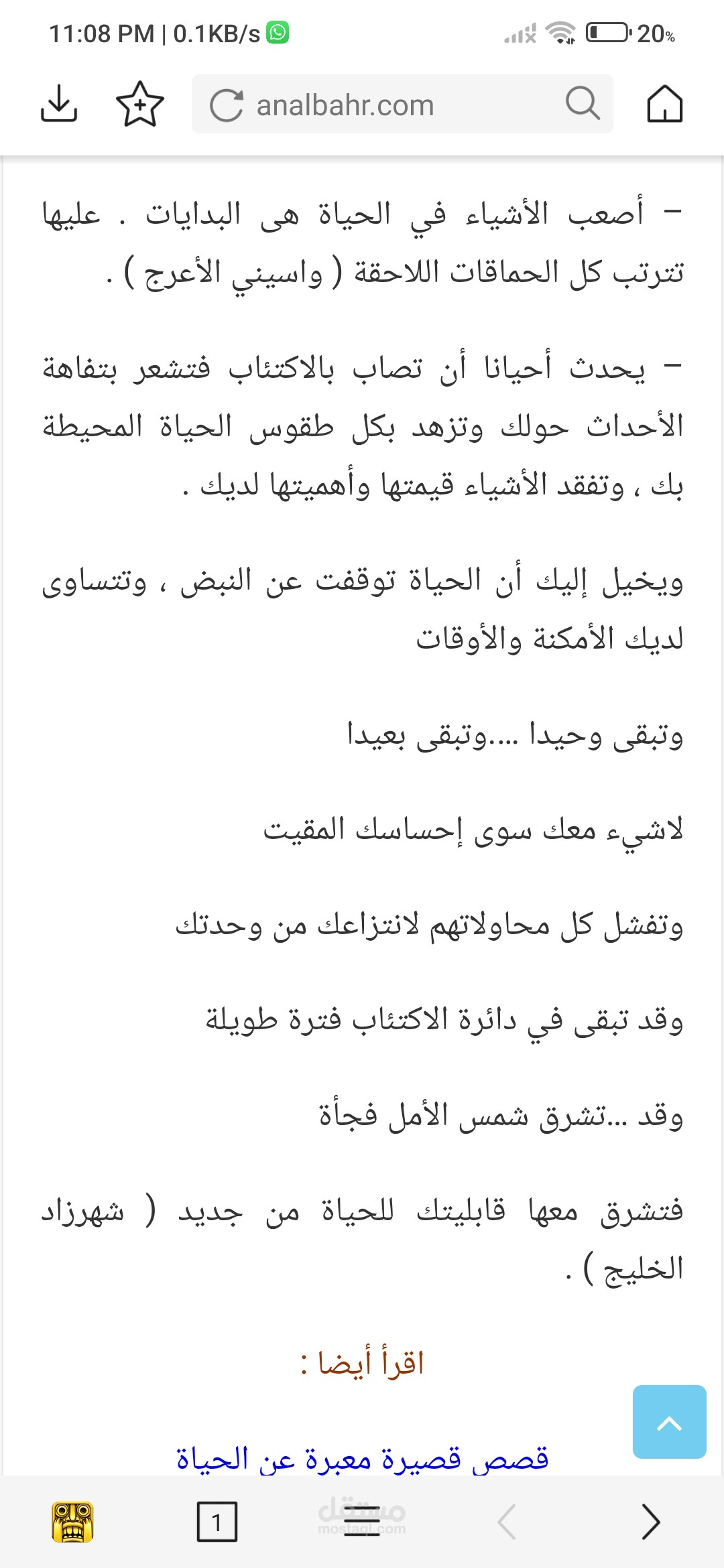 11:08 PM | 0.1KB/s 20%

analbahr.com

– أصعب الأشياء في الحياة هى البدايات . عليها تترتب كل الحماقات اللاحقة ( واسيني الأعرج ) .

– يحدث أحيانا أن تصاب بالاكتئاب فتشعر بتفاهة الأحداث حولك وتزهد بكل طقوس الحياة المحيطة بك ، وتفقد الأشياء قيمتها وأهميتها لديك .

ويخيل إليك أن الحياة توقفت عن النبض ، وتتساوى لديك الأمكنة والأوقات

وتبقى وحيدا ....وتبقى بعيدا

لاشيء معك سوى إحساسك المقيت

وتفشل كل محاولاتهم لانتزاعك من وحدتك

وقد تبقى في دائرة الاكتئاب فترة طويلة

وقد ...تشرق شمس الأمل فجأة

فتشرق معها قابليتك للحياة من جديد ( شهرزاد الخليج ) .

اقرأ أيضا :

قصص قصيرة معبرة عن الحياة

1

مستقل
mostaql.com